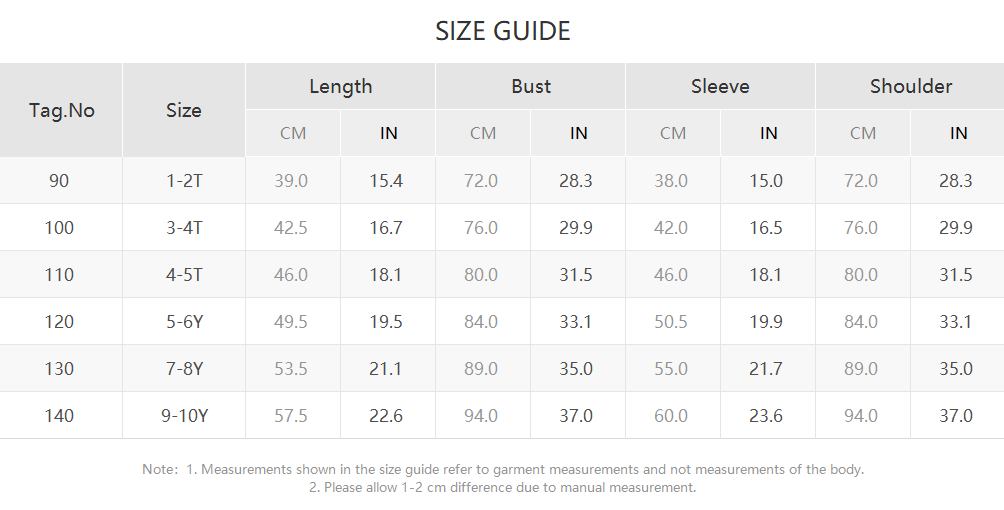 SIZE GUIDE

| Tag.No | Size | Length | | Bust | | Sleeve | | Shoulder | |
|---|---|---|---|---|---|---|---|---|---|
| | | CM | IN | CM | IN | CM | IN | CM | IN |
| 90 | 1-2T | 39.0 | 15.4 | 72.0 | 28.3 | 38.0 | 15.0 | 72.0 | 28.3 |
| 100 | 3-4T | 42.5 | 16.7 | 76.0 | 29.9 | 42.0 | 16.5 | 76.0 | 29.9 |
| 110 | 4-5T | 46.0 | 18.1 | 80.0 | 31.5 | 46.0 | 18.1 | 80.0 | 31.5 |
| 120 | 5-6Y | 49.5 | 19.5 | 84.0 | 33.1 | 50.5 | 19.9 | 84.0 | 33.1 |
| 130 | 7-8Y | 53.5 | 21.1 | 89.0 | 35.0 | 55.0 | 21.7 | 89.0 | 35.0 |
| 140 | 9-10Y | 57.5 | 22.6 | 94.0 | 37.0 | 60.0 | 23.6 | 94.0 | 37.0 |

Note: 1. Measurements shown in the size guide refer to garment measurements and not measurements of the body.
2. Please allow 1-2 cm difference due to manual measurement.